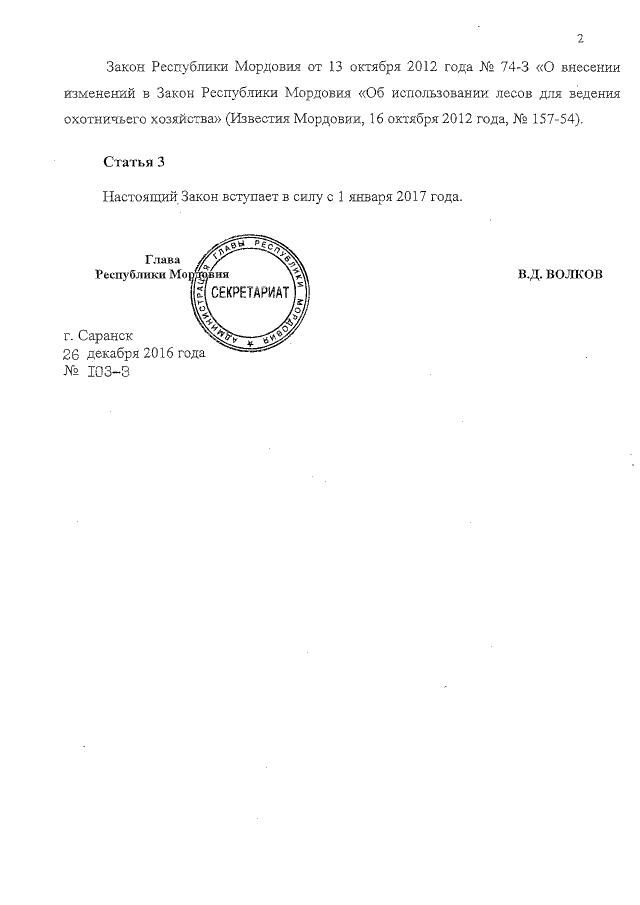 2

Закон Республики Мордовия от 13 октября 2012 года № 74-З «О внесении изменений в Закон Республики Мордовия «Об использовании лесов для ведения охотничьего хозяйства» (Известия Мордовии, 16 октября 2012 года, № 157-54).

Статья 3

Настоящий Закон вступает в силу с 1 января 2017 года.

Глава
Республики Мордовия

АДМИНИСТРАЦИЯ ГЛАВЫ РЕСПУБЛИКИ МОРДОВИЯ
СЕКРЕТАРИАТ

В.Д. ВОЛКОВ

г. Саранск
26 декабря 2016 года
№ 103-З